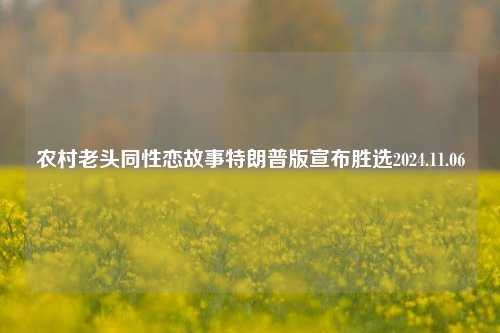 农村老头同性恋故事特朗普版宣布胜选2024.11.06